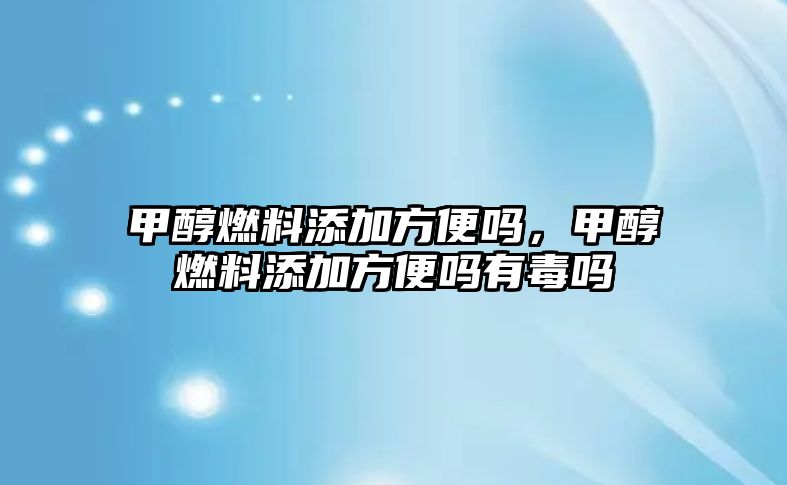 甲醇燃料添加方便吗，甲醇燃料添加方便吗有毒吗